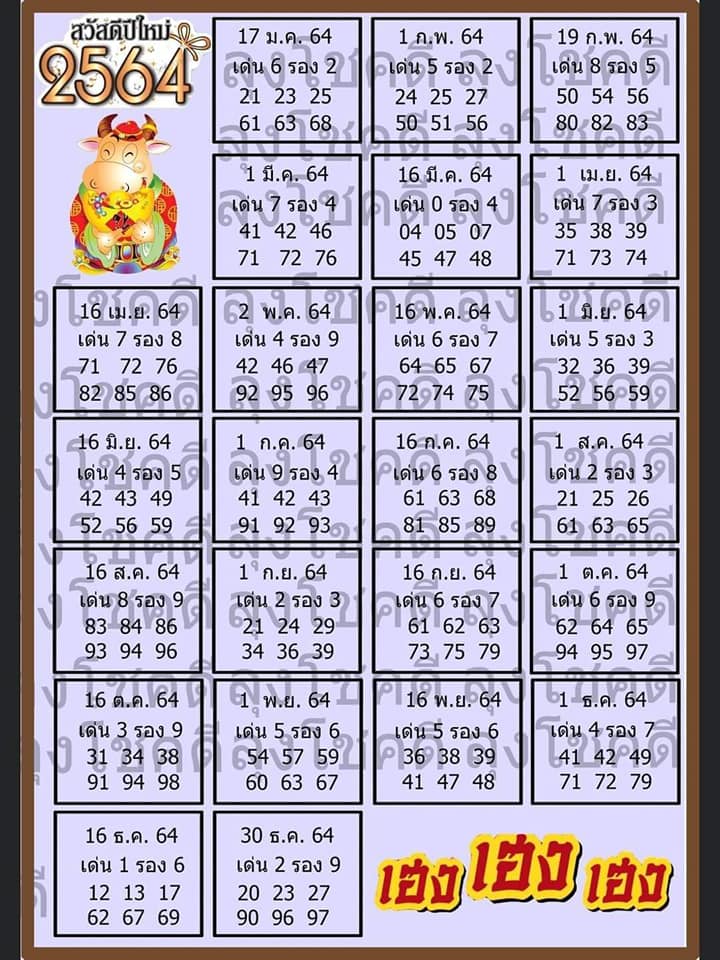 สวัสดีปีใหม่ 2564

17 ม.ค. 64
เด่น 6 รอง 2
21 23 25
61 63 68

1 ก.พ. 64
เด่น 5 รอง 2
24 25 27
50 51 56

19 ก.พ. 64
เด่น 8 รอง 5
50 54 56
80 82 83

1 มี.ค. 64
เด่น 7 รอง 4
41 42 46
71 72 76

16 มี.ค. 64
เด่น 0 รอง 4
04 05 07
45 47 48

1 เม.ย. 64
เด่น 7 รอง 3
35 38 39
71 73 74

16 เม.ย. 64
เด่น 7 รอง 8
71 72 76
82 85 86

2 พ.ค. 64
เด่น 4 รอง 9
42 46 47
92 95 96

16 พ.ค. 64
เด่น 6 รอง 7
64 65 67
72 74 75

1 มิ.ย. 64
เด่น 5 รอง 3
32 36 39
52 56 59

16 มิ.ย. 64
เด่น 4 รอง 5
42 43 49
52 56 59

1 ก.ค. 64
เด่น 9 รอง 4
41 42 43
91 92 93

16 ก.ค. 64
เด่น 6 รอง 8
61 63 68
81 85 89

1 ส.ค. 64
เด่น 2 รอง 3
21 25 26
61 63 65

16 ส.ค. 64
เด่น 8 รอง 9
83 84 86
93 94 96

1 ก.ย. 64
เด่น 2 รอง 3
21 24 29
34 36 39

16 ก.ย. 64
เด่น 6 รอง 7
61 62 63
73 75 79

1 ต.ค. 64
เด่น 6 รอง 9
62 64 65
94 95 97

16 ต.ค. 64
เด่น 3 รอง 9
31 34 38
91 94 98

1 พ.ย. 64
เด่น 5 รอง 6
54 57 59
60 63 67

16 พ.ย. 64
เด่น 5 รอง 6
36 38 39
41 47 48

1 ธ.ค. 64
เด่น 4 รอง 7
41 42 49
71 72 79

16 ธ.ค. 64
เด่น 1 รอง 6
12 13 17
62 67 69

30 ธ.ค. 64
เด่น 2 รอง 9
20 23 27
90 96 97

เฮง เฮง เฮง

ลงโชคดี ลงโชคดี